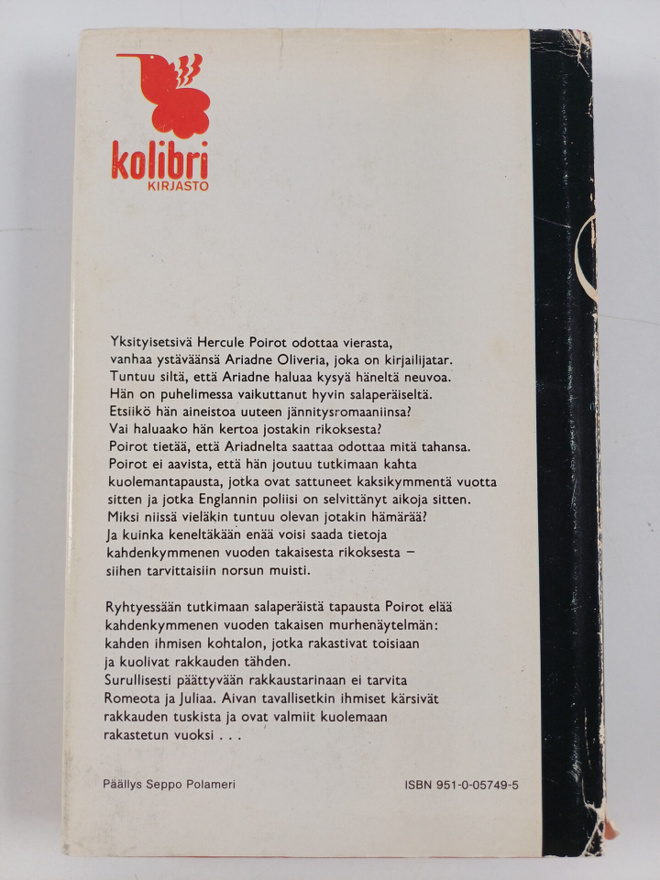 kolibri
KIRJASTO

Yksityisetsivä Hercule Poirot odottaa vierasta, vanhaa ystäväänsä Ariadne Oliveria, joka on kirjailijatar. Tuntuu siltä, että Ariadne haluaa kysyä häneltä neuvoa. Hän on puhelimessa vaikuttanut hyvin salaperäiseltä. Etsiikö hän aineistoa uuteen jännitysromaaniinsa? Vai haluaako hän kertoa jostakin rikoksesta? Poirot tietää, että Ariadnelta saattaa odottaa mitä tahansa. Poirot ei aavista, että hän joutuu tutkimaan kahta kuolemantapausta, jotka ovat sattuneet kaksikymmentä vuotta sitten ja jotka Englannin poliisi on selvittänyt aikoja sitten. Miksi niissä vieläkin tuntuu olevan jotakin hämärää? Ja kuinka keneltäkään enää voisi saada tietoja kahdenkymmenen vuoden takaisesta rikoksesta – siihen tarvittaisiin norsun muisti.

Ryhtyessään tutkimaan salaperäistä tapausta Poirot elää kahdenkymmenen vuoden takaisen murhenäytelmän: kahden ihmisen kohtalon, jotka rakastivat toisiaan ja kuolivat rakkauden tähden. Surullisesti päättyvään rakkaustarinaan ei tarvita Romeota ja Juliaa. Aivan tavallisetkin ihmiset kärsivät rakkauden tuskista ja ovat valmiit kuolemaan rakastetun vuoksi . . .

Päällys Seppo Polameri

ISBN 951-0-05749-5